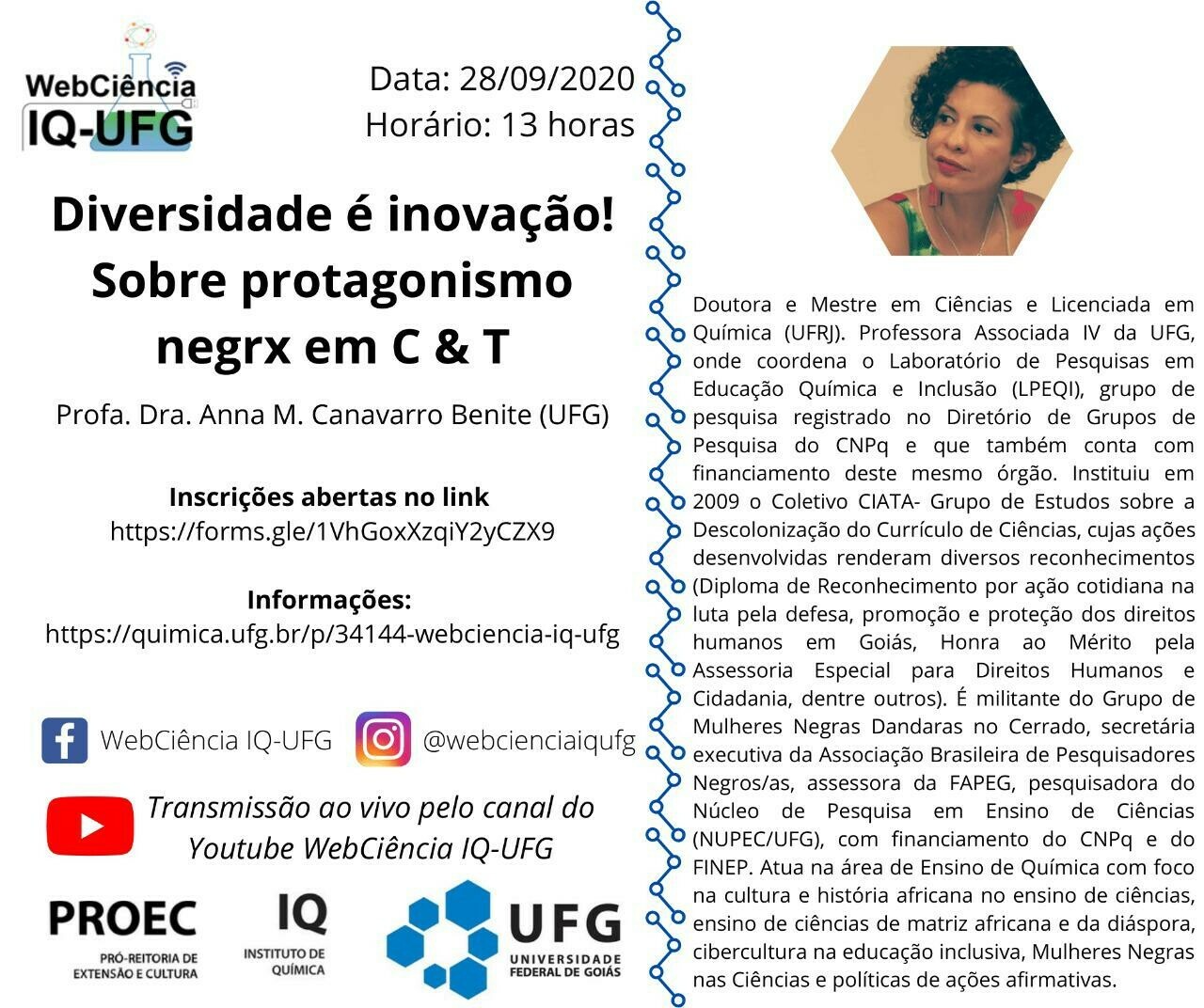 WebCiência
IQ-UFG

Data: 28/09/2020
Horário: 13 horas

Diversidade é inovação! Sobre protagonismo negrx em C & T

Profa. Dra. Anna M. Canavarro Benite (UFG)

Inscrições abertas no link
https://forms.gle/1VhGoxXzqiY2yCZX9

Informações:
https://quimica.ufg.br/p/34144-webciencia-iq-ufg

WebCiência IQ-UFG
@webcienciaiqufg

Transmissão ao vivo pelo canal do Youtube WebCiência IQ-UFG

PROEC
PRÓ-REITORIA DE EXTENSÃO E CULTURA

IQ
INSTITUTO DE QUÍMICA

UFG
UNIVERSIDADE FEDERAL DE GOIÁS

Doutora e Mestre em Ciências e Licenciada em Química (UFRJ). Professora Associada IV da UFG, onde coordena o Laboratório de Pesquisas em Educação Química e Inclusão (LPEQI), grupo de pesquisa registrado no Diretório de Grupos de Pesquisa do CNPq e que também conta com financiamento deste mesmo órgão. Instituiu em 2009 o Coletivo CIATA- Grupo de Estudos sobre a Descolonização do Currículo de Ciências, cujas ações desenvolvidas renderam diversos reconhecimentos (Diploma de Reconhecimento por ação cotidiana na luta pela defesa, promoção e proteção dos direitos humanos em Goiás, Honra ao Mérito pela Assessoria Especial para Direitos Humanos e Cidadania, dentre outros). É militante do Grupo de Mulheres Negras Dandaras no Cerrado, secretária executiva da Associação Brasileira de Pesquisadores Negros/as, assessora da FAPEG, pesquisadora do Núcleo de Pesquisa em Ensino de Ciências (NUPEC/UFG), com financiamento do CNPq e do FINEP. Atua na área de Ensino de Química com foco na cultura e história africana no ensino de ciências, ensino de ciências de matriz africana e da diáspora, cibercultura na educação inclusiva, Mulheres Negras nas Ciências e políticas de ações afirmativas.